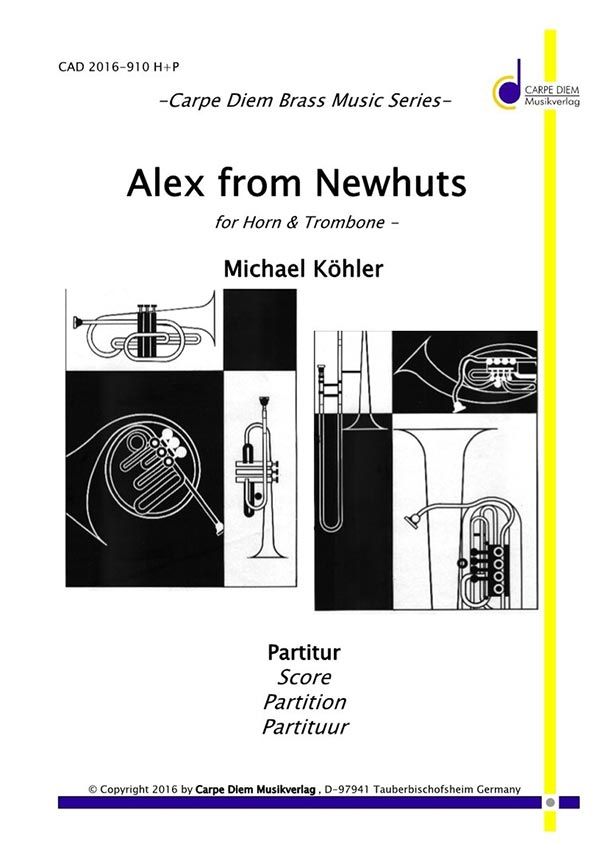 CAD 2016-910 H+P

-Carpe Diem Brass Music Series-

CARPE DIEM
Musikverlag

Alex from Newhuts

for Horn & Trombone -

Michael Köhler

Partitur
Score
Partition
Partituur

© Copyright 2016 by Carpe Diem Musikverlag , D-97941 Tauberbischofsheim Germany